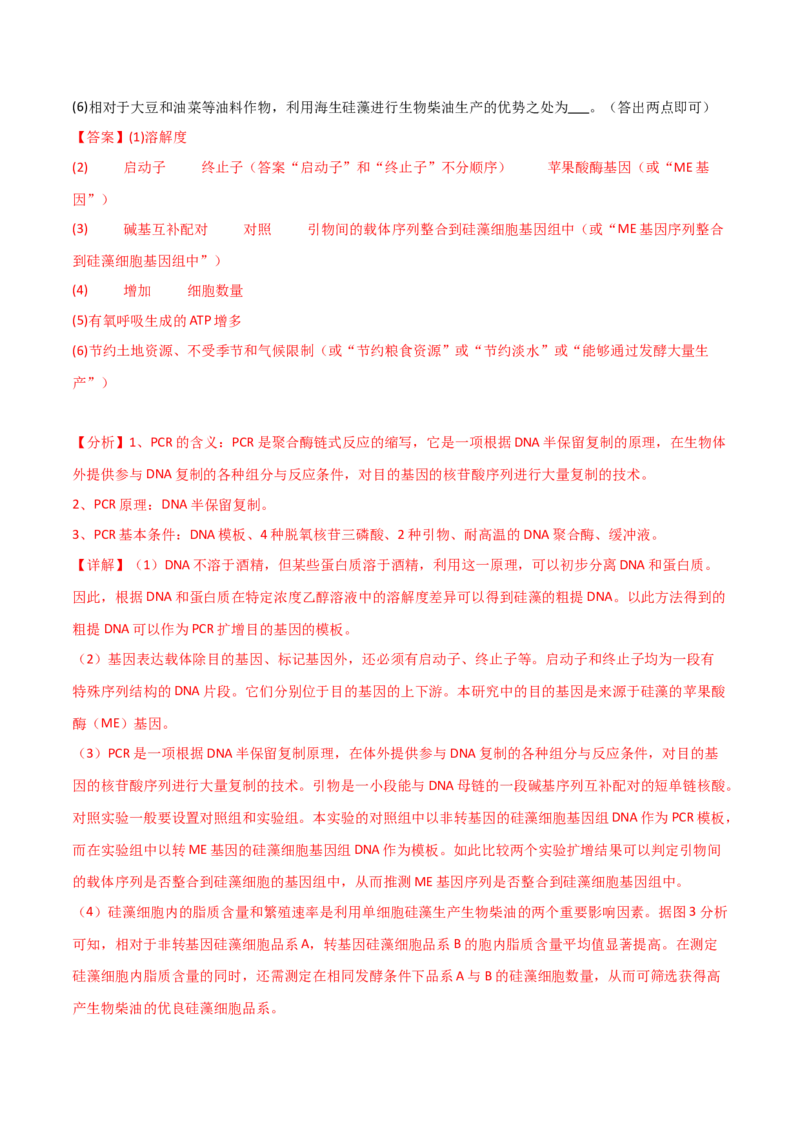 (6)相对于大豆和油菜等油料作物，利用海生硅藻进行生物柴油生产的优势之处为___。（答出两点即可）

【答案】(1)溶解度

(2)　启动子　终止子（答案“启动子”和“终止子”不分顺序）　苹果酸酶基因（或“ME基因”）

(3)　碱基互补配对　对照　引物间的载体序列整合到硅藻细胞基因组中（或“ME基因序列整合到硅藻细胞基因组中”）

(4)　增加　细胞数量

(5)有氧呼吸生成的ATP增多

(6)节约土地资源、不受季节和气候限制（或“节约粮食资源”或“节约淡水”或“能够通过发酵大量生产”）

【分析】1、PCR的含义：PCR是聚合酶链式反应的缩写，它是一项根据DNA半保留复制的原理，在生物体外提供参与DNA复制的各种组分与反应条件，对目的基因的核苷酸序列进行大量复制的技术。

2、PCR原理：DNA半保留复制。

3、PCR基本条件：DNA模板、4种脱氧核苷三磷酸、2种引物、耐高温的DNA聚合酶、缓冲液。

【详解】（1）DNA不溶于酒精，但某些蛋白质溶于酒精，利用这一原理，可以初步分离DNA和蛋白质。因此，根据DNA和蛋白质在特定浓度乙醇溶液中的溶解度差异可以得到硅藻的粗提DNA。以此方法得到的粗提DNA可以作为PCR扩增目的基因的模板。

（2）基因表达载体除目的基因、标记基因外，还必须有启动子、终止子等。启动子和终止子均为一段有特殊序列结构的DNA片段。它们分别位于目的基因的上下游。本研究中的目的基因是来源于硅藻的苹果酸酶（ME）基因。

（3）PCR是一项根据DNA半保留复制原理，在体外提供参与DNA复制的各种组分与反应条件，对目的基因的核苷酸序列进行大量复制的技术。引物是一小段能与DNA母链的一段碱基序列互补配对的短单链核酸。对照实验一般要设置对照组和实验组。本实验的对照组中以非转基因的硅藻细胞基因组DNA作为PCR模板，而在实验组中以转ME基因的硅藻细胞基因组DNA作为模板。如此比较两个实验扩增结果可以判定引物间的载体序列是否整合到硅藻细胞的基因组中，从而推测ME基因序列是否整合到硅藻细胞基因组中。

（4）硅藻细胞内的脂质含量和繁殖速率是利用单细胞硅藻生产生物柴油的两个重要影响因素。据图3分析可知，相对于非转基因硅藻细胞品系A，转基因硅藻细胞品系B的胞内脂质含量平均值显著提高。在测定硅藻细胞内脂质含量的同时，还需测定在相同发酵条件下品系A与B的硅藻细胞数量，从而可筛选获得高产生物柴油的优良硅藻细胞品系。